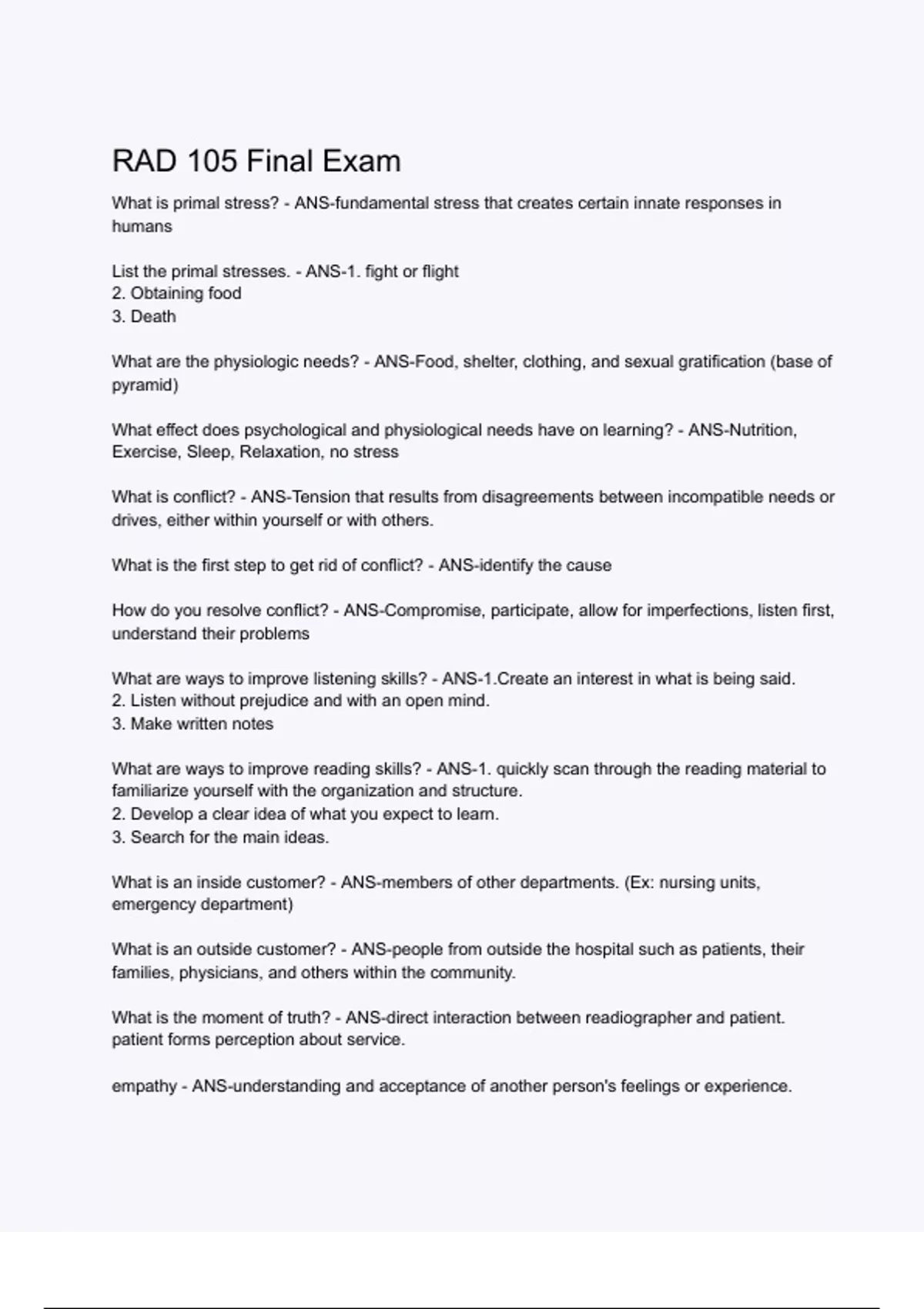 RAD 105 Final Exam

What is primal stress? - ANS-fundamental stress that creates certain innate responses in humans

List the primal stresses. - ANS-1. fight or flight
2. Obtaining food
3. Death

What are the physiologic needs? - ANS-Food, shelter, clothing, and sexual gratification (base of pyramid)

What effect does psychological and physiological needs have on learning? - ANS-Nutrition, Exercise, Sleep, Relaxation, no stress

What is conflict? - ANS-Tension that results from disagreements between incompatible needs or drives, either within yourself or with others.

What is the first step to get rid of conflict? - ANS-identify the cause

How do you resolve conflict? - ANS-Compromise, participate, allow for imperfections, listen first, understand their problems

What are ways to improve listening skills? - ANS-1.Create an interest in what is being said.
2. Listen without prejudice and with an open mind.
3. Make written notes

What are ways to improve reading skills? - ANS-1. quickly scan through the reading material to familiarize yourself with the organization and structure.
2. Develop a clear idea of what you expect to learn.
3. Search for the main ideas.

What is an inside customer? - ANS-members of other departments. (Ex: nursing units, emergency department)

What is an outside customer? - ANS-people from outside the hospital such as patients, their families, physicians, and others within the community.

What is the moment of truth? - ANS-direct interaction between readiographer and patient. patient forms perception about service.

empathy - ANS-understanding and acceptance of another person's feelings or experience.